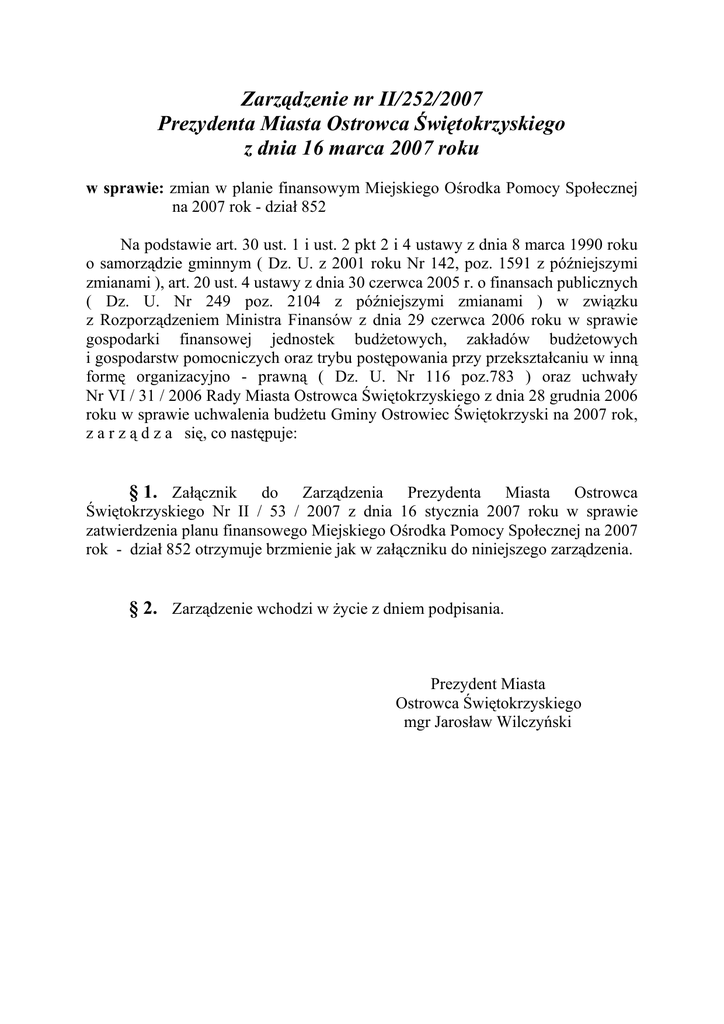 Zarządzenie nr II/252/2007
Prezydenta Miasta Ostrowca Świętokrzyskiego
z dnia 16 marca 2007 roku

w sprawie: zmian w planie finansowym Miejskiego Ośrodka Pomocy Społecznej na 2007 rok - dział 852

Na podstawie art. 30 ust. 1 i ust. 2 pkt 2 i 4 ustawy z dnia 8 marca 1990 roku o samorządzie gminnym ( Dz. U. z 2001 roku Nr 142, poz. 1591 z późniejszymi zmianami ), art. 20 ust. 4 ustawy z dnia 30 czerwca 2005 r. o finansach publicznych ( Dz. U. Nr 249 poz. 2104 z późniejszymi zmianami ) w związku z Rozporządzeniem Ministra Finansów z dnia 29 czerwca 2006 roku w sprawie gospodarki finansowej jednostek budżetowych, zakładów budżetowych i gospodarstw pomocniczych oraz trybu postępowania przy przekształcaniu w inną formę organizacyjno - prawną ( Dz. U. Nr 116 poz.783 ) oraz uchwały Nr VI / 31 / 2006 Rady Miasta Ostrowca Świętokrzyskiego z dnia 28 grudnia 2006 roku w sprawie uchwalenia budżetu Gminy Ostrowiec Świętokrzyski na 2007 rok, z a r z ą d z a się, co następuje:

§ 1. Załącznik do Zarządzenia Prezydenta Miasta Ostrowca Świętokrzyskiego Nr II / 53 / 2007 z dnia 16 stycznia 2007 roku w sprawie zatwierdzenia planu finansowego Miejskiego Ośrodka Pomocy Społecznej na 2007 rok - dział 852 otrzymuje brzmienie jak w załączniku do niniejszego zarządzenia.

§ 2. Zarządzenie wchodzi w życie z dniem podpisania.

Prezydent Miasta
Ostrowca Świętokrzyskiego
mgr Jarosław Wilczyński